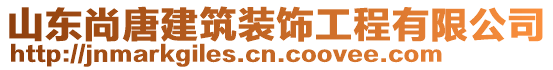 山东尚唐建筑装饰工程有限公司
http://jnmarkgiles.cn.coovee.com